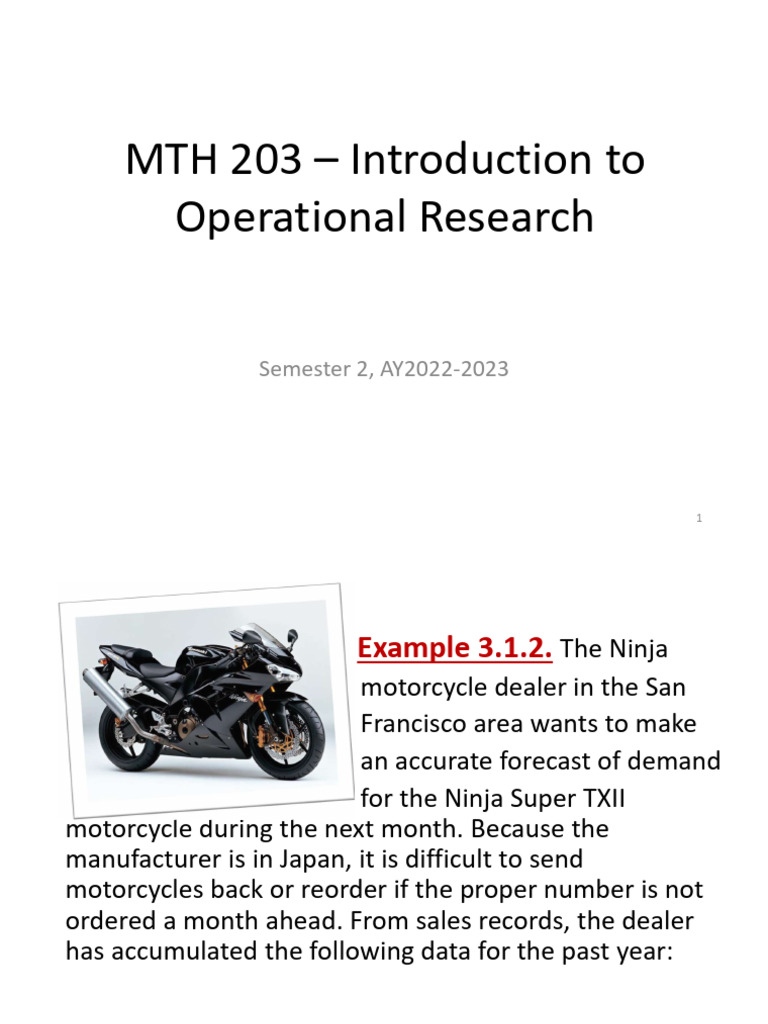 MTH 203 – Introduction to Operational Research

Semester 2, AY2022-2023

1

Example 3.1.2. The Ninja motorcycle dealer in the San Francisco area wants to make an accurate forecast of demand for the Ninja Super TXII motorcycle during the next month. Because the manufacturer is in Japan, it is difficult to send motorcycles back or reorder if the proper number is not ordered a month ahead. From sales records, the dealer has accumulated the following data for the past year: